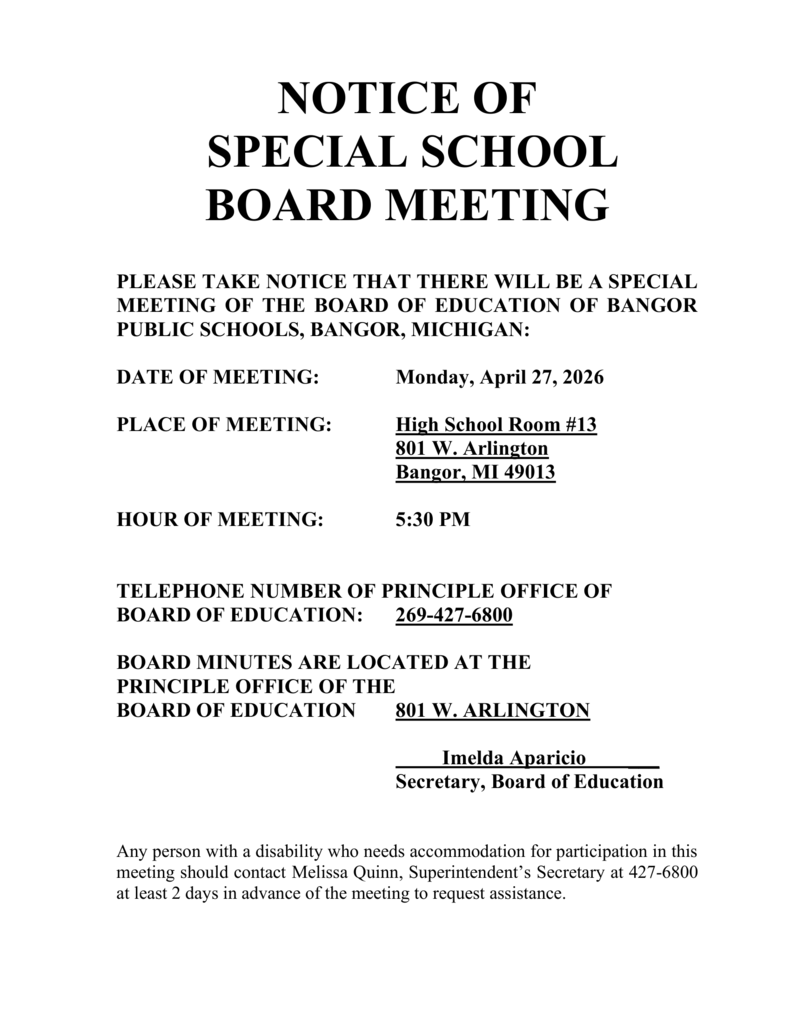 NOTICE OF
SPECIAL SCHOOL
BOARD MEETING

PLEASE TAKE NOTICE THAT THERE WILL BE A SPECIAL MEETING OF THE BOARD OF EDUCATION OF BANGOR PUBLIC SCHOOLS, BANGOR, MICHIGAN:

DATE OF MEETING: Monday, April 27, 2026

PLACE OF MEETING: High School Room #13
801 W. Arlington
Bangor, MI 49013

HOUR OF MEETING: 5:30 PM

TELEPHONE NUMBER OF PRINCIPLE OFFICE OF BOARD OF EDUCATION: 269-427-6800

BOARD MINUTES ARE LOCATED AT THE PRINCIPLE OFFICE OF THE BOARD OF EDUCATION 801 W. ARLINGTON

Imelda Aparicio
Secretary, Board of Education

Any person with a disability who needs accommodation for participation in this meeting should contact Melissa Quinn, Superintendent's Secretary at 427-6800 at least 2 days in advance of the meeting to request assistance.